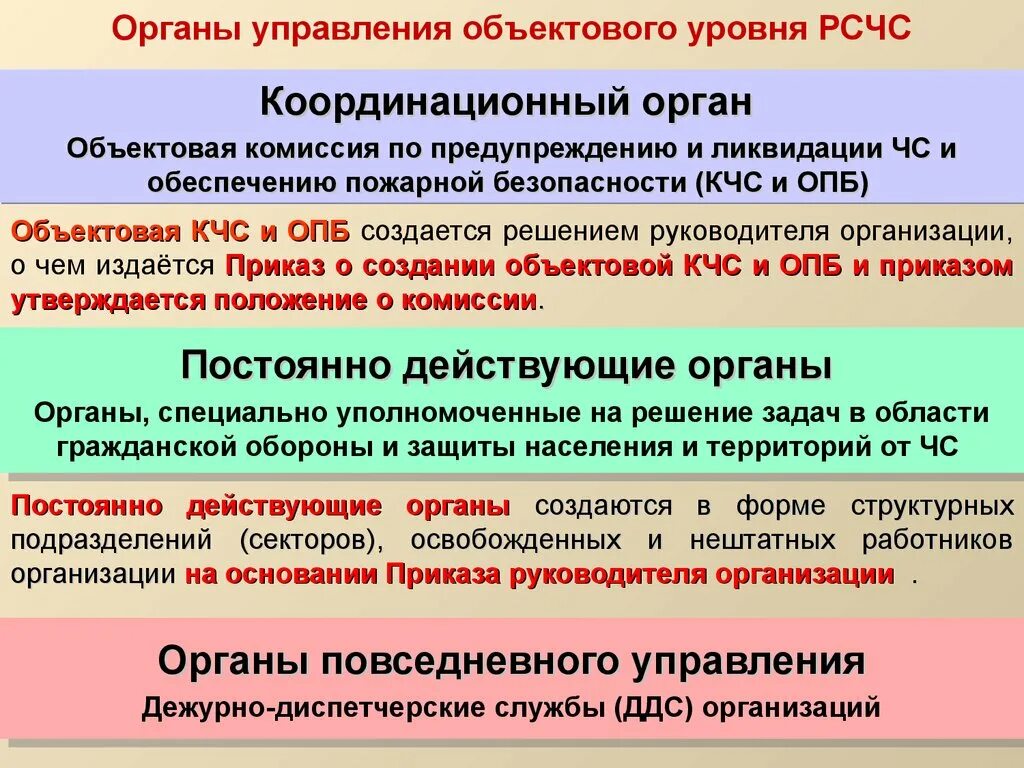 Органы управления объектового уровня РСЧС

Координационный орган

Объектовая комиссия по предупреждению и ликвидации ЧС и обеспечению пожарной безопасности (КЧС и ОПБ)

Объектовая КЧС и ОПБ создается решением руководителя организации, о чем издаётся Приказ о создании объектовой КЧС и ОПБ и приказом утверждается положение о комиссии.

Постоянно действующие органы

Органы, специально уполномоченные на решение задач в области гражданской обороны и защиты населения и территорий от ЧС

Постоянно действующие органы создаются в форме структурных подразделений (секторов), освобожденных и нештатных работников организации на основании Приказа руководителя организации .

Органы повседневного управления

Дежурно-диспетчерские службы (ДДС) организаций